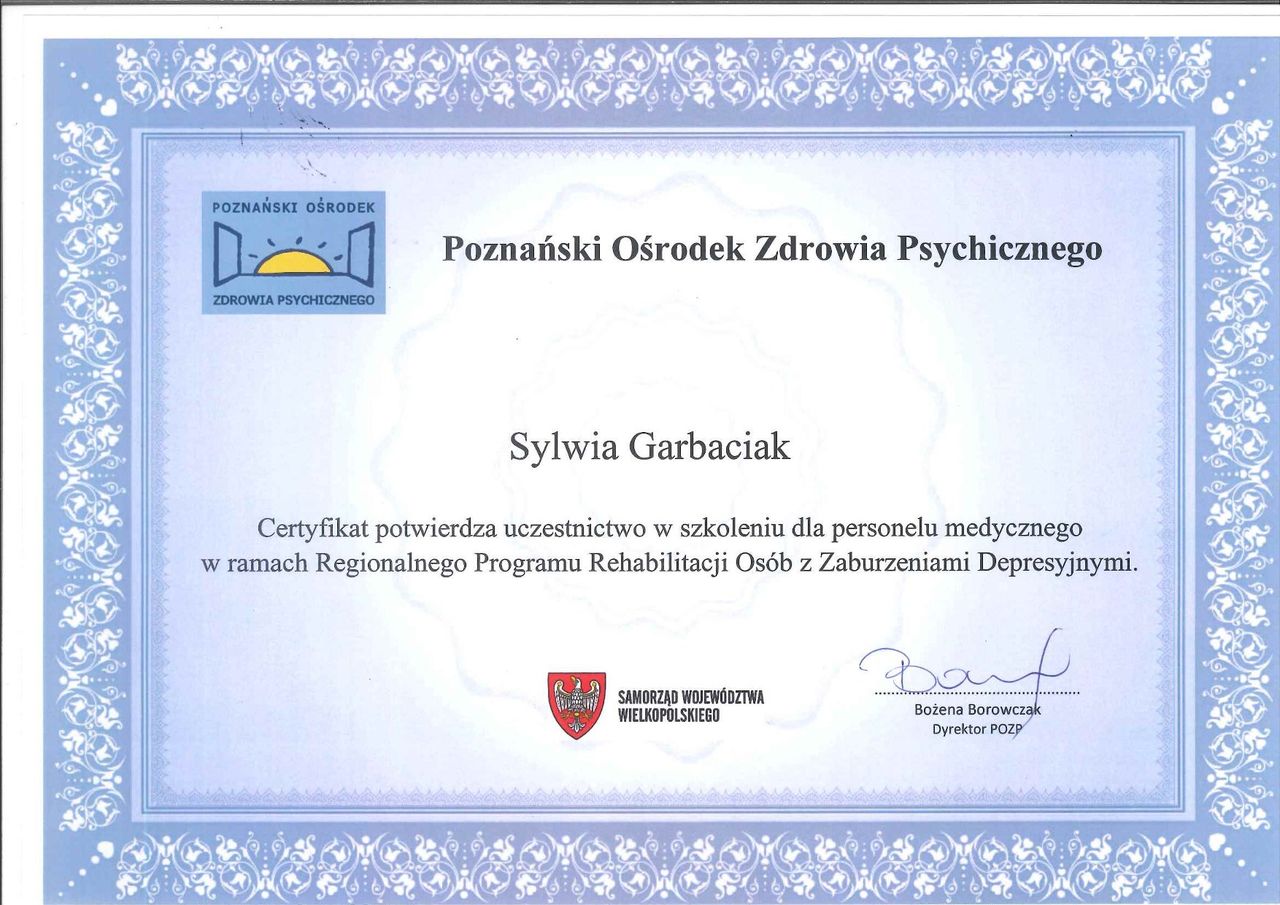 POZNAŃSKI OŚRODEK
ZDROWIA PSYCHICZNEGO

Poznański Ośrodek Zdrowia Psychicznego

Sylwia Garbaciak

Certyfikat potwierdza uczestnictwo w szkoleniu dla personelu medycznego w ramach Regionalnego Programu Rehabilitacji Osób z Zaburzeniami Depresyjnymi.

SAMORZĄD WOJEWÓDZTWA WIELKOPOLSKIEGO

Bożena Borowczak
Dyrektor POZP